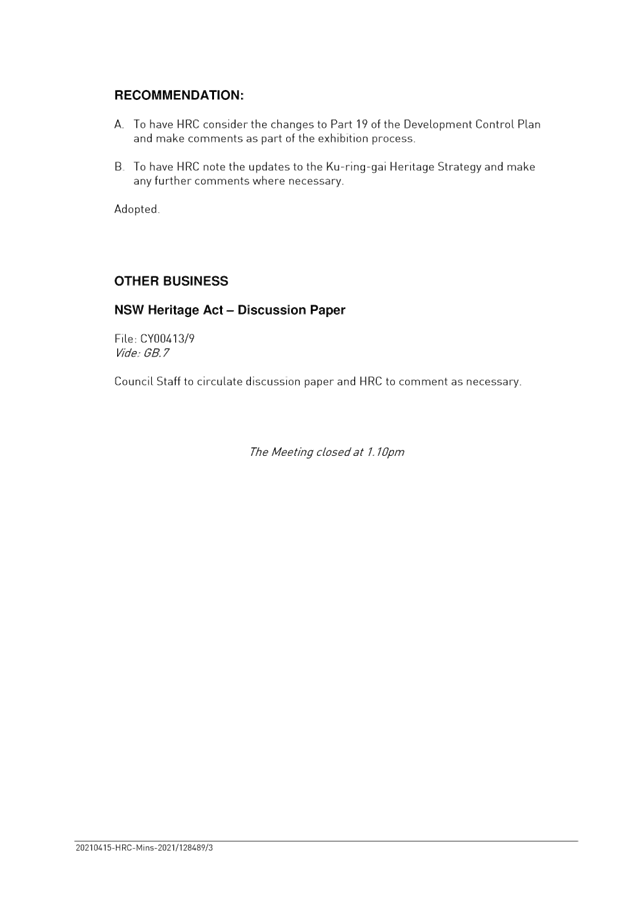 RECOMMENDATION:

A. To have HRC consider the changes to Part 19 of the Development Control Plan and make comments as part of the exhibition process.

B. To have HRC note the updates to the Ku-ring-gai Heritage Strategy and make any further comments where necessary.

Adopted.

OTHER BUSINESS

NSW Heritage Act – Discussion Paper

File: CY00413/9
Vide: GB.7

Council Staff to circulate discussion paper and HRC to comment as necessary.

The Meeting closed at 1.10pm

20210415-HRC-Mins-2021/128489/3